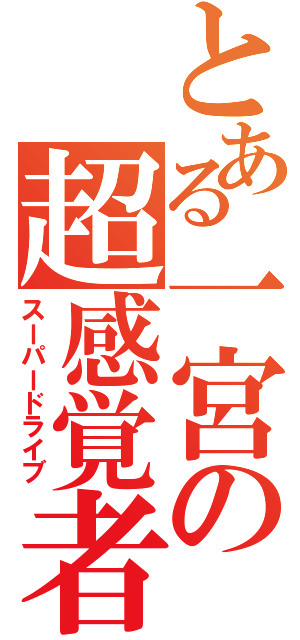 とある一宮の超感覚者
スーパードライブ